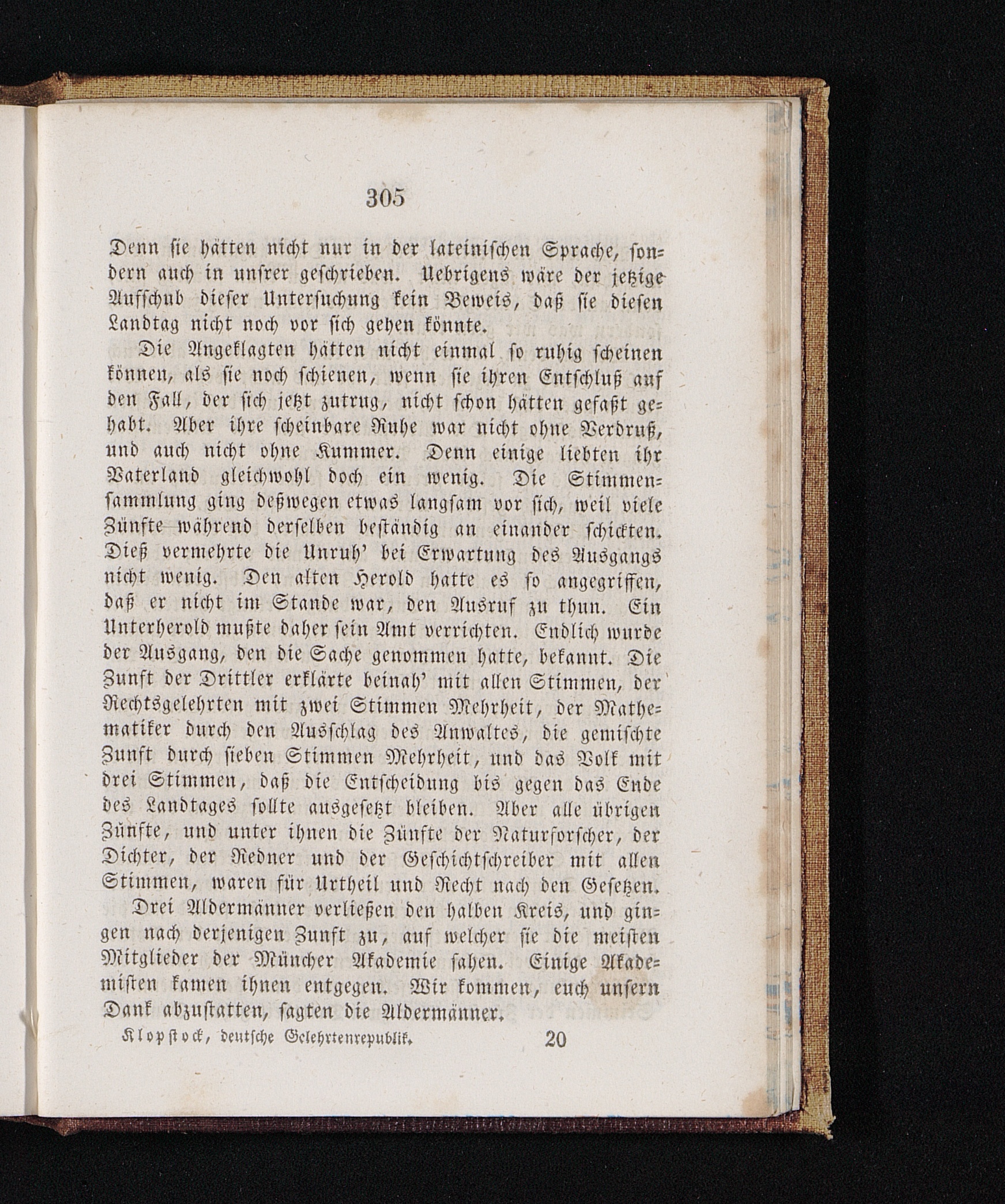 305

Denn sie hätten nicht nur in der lateinischen Sprache, sondern auch in unsrer geschrieben. Uebrigens wäre der jetzige Aufschub dieser Untersuchung kein Beweis, daß sie diesen Landtag nicht noch vor sich gehen könnte.

Die Angeklagten hätten nicht einmal so ruhig scheinen können, als sie noch schienen, wenn sie ihren Entschluß auf den Fall, der sich jetzt zutrug, nicht schon hätten gefaßt gehabt. Aber ihre scheinbare Ruhe war nicht ohne Verdruß, und auch nicht ohne Kummer. Denn einige liebten ihr Vaterland gleichwohl doch ein wenig. Die Stimmensammlung ging deßwegen etwas langsam vor sich, weil viele Zünfte während derselben beständig an einander schickten. Dieß vermehrte die Unruh' bei Erwartung des Ausgangs nicht wenig. Den alten Herold hatte es so angegriffen, daß er nicht im Stande war, den Ausruf zu thun. Ein Unterherold mußte daher sein Amt verrichten. Endlich wurde der Ausgang, den die Sache genommen hatte, bekannt. Die Zunft der Drittler erklärte beinah' mit allen Stimmen, der Rechtsgelehrten mit zwei Stimmen Mehrheit, der Mathematiker durch den Ausschlag des Anwaltes, die gemischte Zunft durch sieben Stimmen Mehrheit, und das Volk mit drei Stimmen, daß die Entscheidung bis gegen das Ende des Landtages sollte ausgesetzt bleiben. Aber alle übrigen Zünfte, und unter ihnen die Zünfte der Naturforscher, der Dichter, der Redner und der Geschichtschreiber mit allen Stimmen, waren für Urtheil und Recht nach den Gesetzen.

Drei Aldermänner verließen den halben Kreis, und gingen nach derjenigen Zunft zu, auf welcher sie die meisten Mitglieder der Müncher Akademie sahen. Einige Akademisten kamen ihnen entgegen. Wir kommen, euch unsern Dank abzustatten, sagten die Aldermänner.

Klopstock, deutsche Gelehrtenrepublik. 20